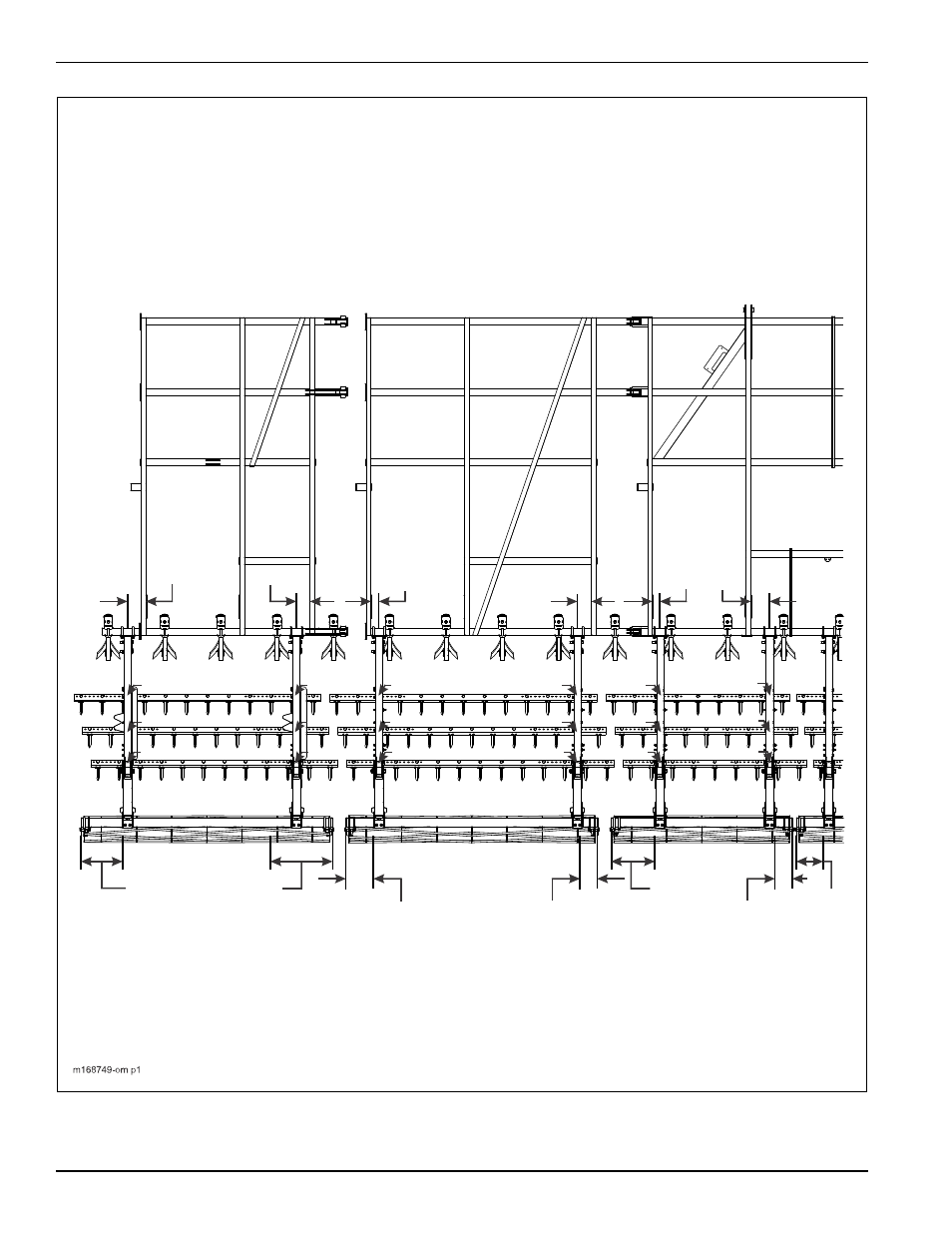 m168749-om p1